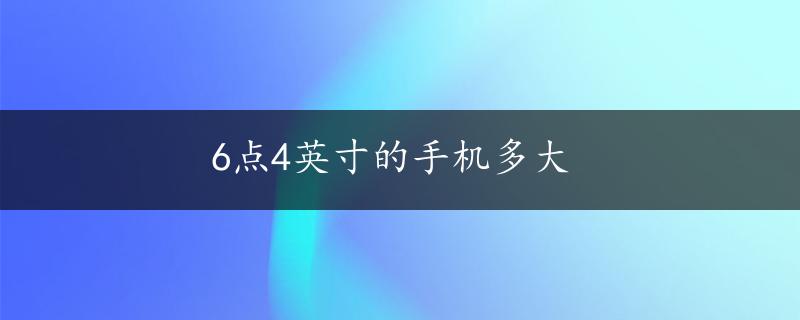 6点4英寸的手机多大